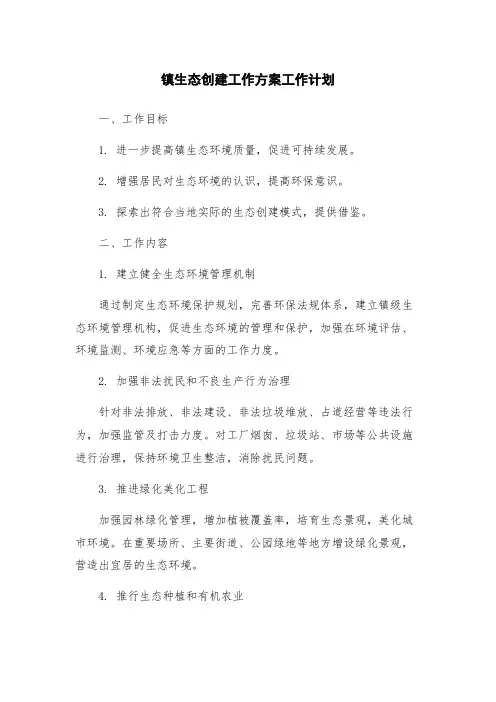 镇生态创建工作方案工作计划

一、工作目标

1. 进一步提高镇生态环境质量，促进可持续发展。

2. 增强居民对生态环境的认识，提高环保意识。

3. 探索出符合当地实际的生态创建模式，提供借鉴。

二、工作内容

1. 建立健全生态环境管理机制

通过制定生态环境保护规划，完善环保法规体系，建立镇级生态环境管理机构，促进生态环境的管理和保护，加强在环境评估、环境监测、环境应急等方面的工作力度。

2. 加强非法扰民和不良生产行为治理

针对非法排放、非法建设、非法垃圾堆放、占道经营等违法行为，加强监管及打击力度。对工厂烟囱、垃圾站、市场等公共设施进行治理，保持环境卫生整洁，消除扰民问题。

3. 推进绿化美化工程

加强园林绿化管理，增加植被覆盖率，培育生态景观，美化城市环境。在重要场所、主要街道、公园绿地等地方增设绿化景观，营造出宜居的生态环境。

4. 推行生态种植和有机农业